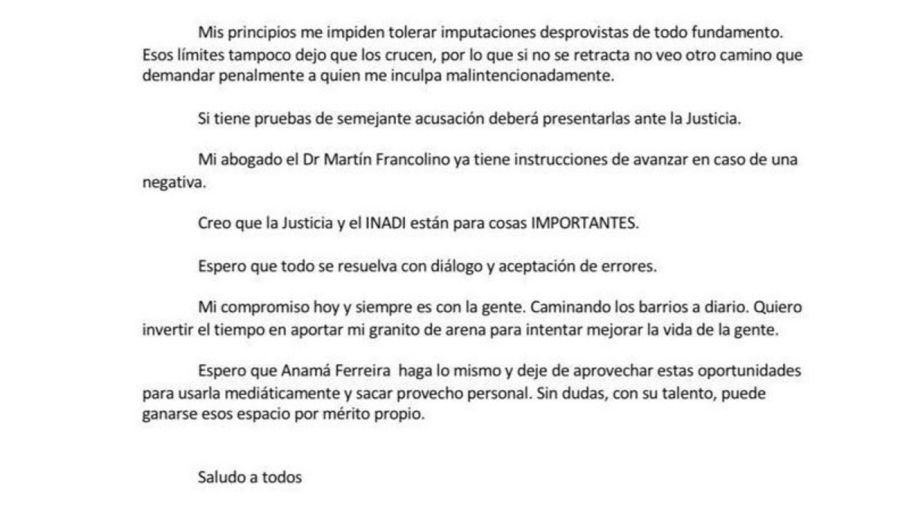 Mis principios me impiden tolerar imputaciones desprovistas de todo fundamento. Esos límites tampoco dejo que los crucen, por lo que si no se retracta no veo otro camino que demandar penalmente a quien me inculpa malintencionadamente.

Si tiene pruebas de semejante acusación deberá presentarlas ante la Justicia.

Mi abogado el Dr Martín Francolino ya tiene instrucciones de avanzar en caso de una negativa.

Creo que la Justicia y el INADI están para cosas IMPORTANTES.

Espero que todo se resuelva con diálogo y aceptación de errores.

Mi compromiso hoy y siempre es con la gente. Caminando los barrios a diario. Quiero invertir el tiempo en aportar mi granito de arena para intentar mejorar la vida de la gente.

Espero que Anamá Ferreira haga lo mismo y deje de aprovechar estas oportunidades para usarla mediáticamente y sacar provecho personal. Sin dudas, con su talento, puede ganarse esos espacio por mérito propio.

Saludo a todos